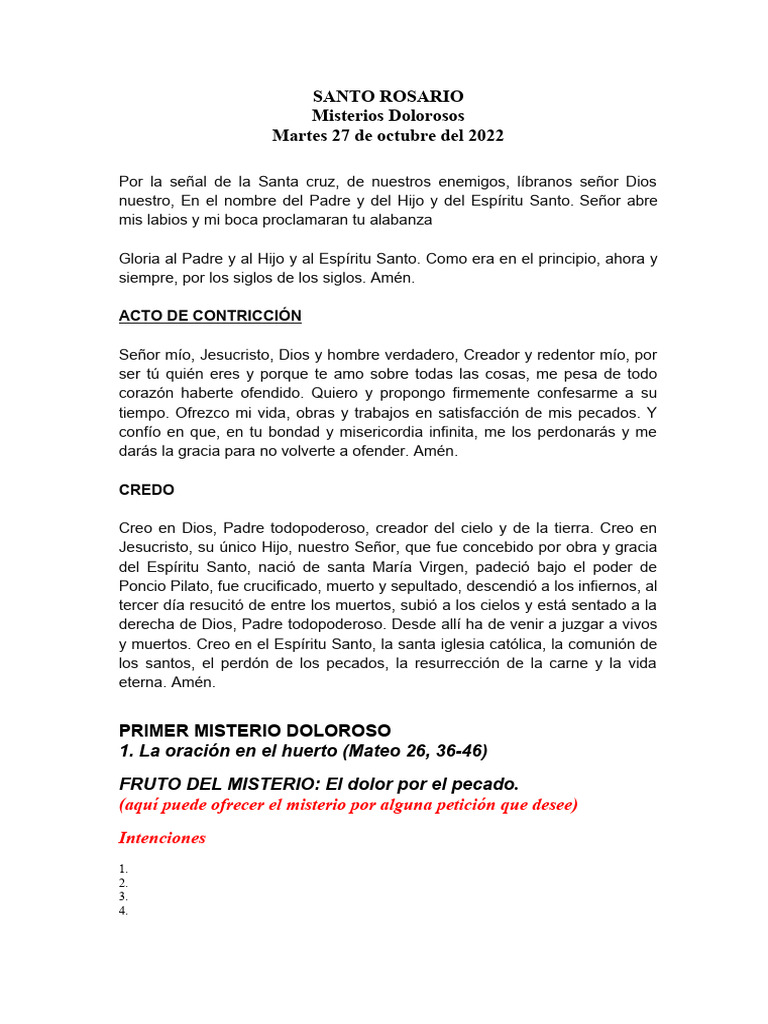 SANTO ROSARIO
Misterios Dolorosos
Martes 27 de octubre del 2022

Por la señal de la Santa cruz, de nuestros enemigos, líbranos señor Dios nuestro, En el nombre del Padre y del Hijo y del Espíritu Santo. Señor abre mis labios y mi boca proclamaran tu alabanza

Gloria al Padre y al Hijo y al Espíritu Santo. Como era en el principio, ahora y siempre, por los siglos de los siglos. Amén.

ACTO DE CONTRICCIÓN

Señor mío, Jesucristo, Dios y hombre verdadero, Creador y redentor mío, por ser tú quién eres y porque te amo sobre todas las cosas, me pesa de todo corazón haberte ofendido. Quiero y propongo firmemente confesarme a su tiempo. Ofrezco mi vida, obras y trabajos en satisfacción de mis pecados. Y confío en que, en tu bondad y misericordia infinita, me los perdonarás y me darás la gracia para no volverte a ofender. Amén.

CREDO

Creo en Dios, Padre todopoderoso, creador del cielo y de la tierra. Creo en Jesucristo, su único Hijo, nuestro Señor, que fue concebido por obra y gracia del Espíritu Santo, nació de santa María Virgen, padeció bajo el poder de Poncio Pilato, fue crucificado, muerto y sepultado, descendió a los infiernos, al tercer día resucitó de entre los muertos, subió a los cielos y está sentado a la derecha de Dios, Padre todopoderoso. Desde allí ha de venir a juzgar a vivos y muertos. Creo en el Espíritu Santo, la santa iglesia católica, la comunión de los santos, el perdón de los pecados, la resurrección de la carne y la vida eterna. Amén.

PRIMER MISTERIO DOLOROSO
1. La oración en el huerto (Mateo 26, 36-46)

FRUTO DEL MISTERIO: El dolor por el pecado.
(aquí puede ofrecer el misterio por alguna petición que desee)

Intenciones

1.
2.
3.
4.